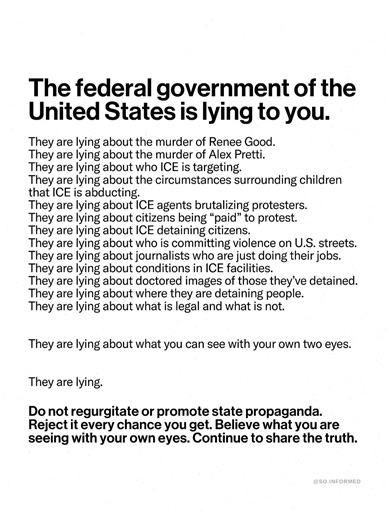 The federal government of the United States is lying to you.

They are lying about the murder of Renee Good.
They are lying about the murder of Alex Pretti.
They are lying about who ICE is targeting.
They are lying about the circumstances surrounding children that ICE is abducting.
They are lying about ICE agents brutalizing protesters.
They are lying about citizens being "paid" to protest.
They are lying about ICE detaining citizens.
They are lying about who is committing violence on U.S. streets.
They are lying about journalists who are just doing their jobs.
They are lying about conditions in ICE facilities.
They are lying about doctored images of those they've detained.
They are lying about where they are detaining people.
They are lying about what is legal and what is not.

They are lying about what you can see with your own two eyes.

They are lying.

Do not regurgitate or promote state propaganda. Reject it every chance you get. Believe what you are seeing with your own eyes. Continue to share the truth.

@SO.INFORMED